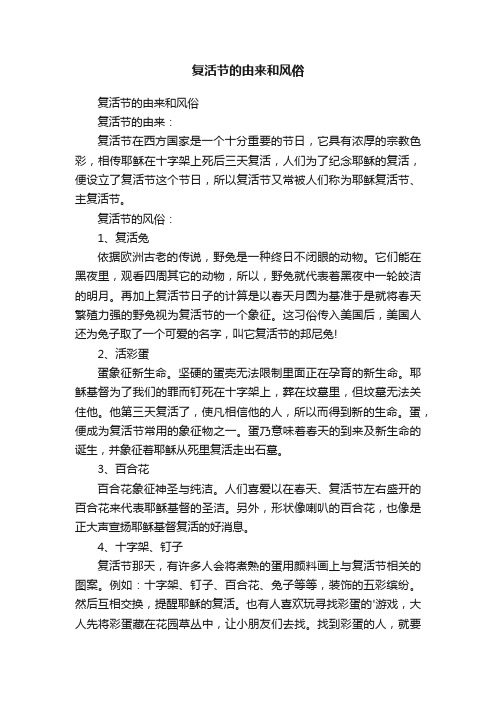 复活节的由来和风俗

复活节的由来和风俗

复活节的由来：

复活节在西方国家是一个十分重要的节日，它具有浓厚的宗教色彩，相传耶稣在十字架上死后三天复活，人们为了纪念耶稣的复活，便设立了复活节这个节日，所以复活节又常被人们称为耶稣复活节、主复活节。

复活节的风俗：

1、复活兔

依据欧洲古老的传说，野兔是一种终日不闭眼的动物。它们能在黑夜里，观看四周其它的动物，所以，野兔就代表着黑夜中一轮皎洁的明月。再加上复活节日子的计算是以春天月圆为基准于是就将春天繁殖力强的野兔视为复活节的一个象征。这习俗传入美国后，美国人还为兔子取了一个可爱的名字，叫它复活节的邦尼兔!

2、活彩蛋

蛋象征新生命。坚硬的蛋壳无法限制里面正在孕育的新生命。耶稣基督为了我们的罪而钉死在十字架上，葬在坟墓里，但坟墓无法关住他。他第三天复活了，使凡相信他的人，所以而得到新的生命。蛋，便成为复活节常用的象征物之一。蛋乃意味着春天的到来及新生命的诞生，并象征着耶稣从死里复活走出石墓。

3、百合花

百合花象征神圣与纯洁。人们喜爱以在春天、复活节左右盛开的百合花来代表耶稣基督的圣洁。另外，形状像喇叭的百合花，也像是正大声宣扬耶稣基督复活的好消息。

4、十字架、钉子

复活节那天，有许多人会将煮熟的蛋用颜料画上与复活节相关的图案。例如：十字架、钉子、百合花、兔子等等，装饰的五彩缤纷。然后互相交换，提醒耶稣的复活。也有人喜欢玩寻找彩蛋的'游戏，大人先将彩蛋藏在花园草丛中，让小朋友们去找。找到彩蛋的人，就要